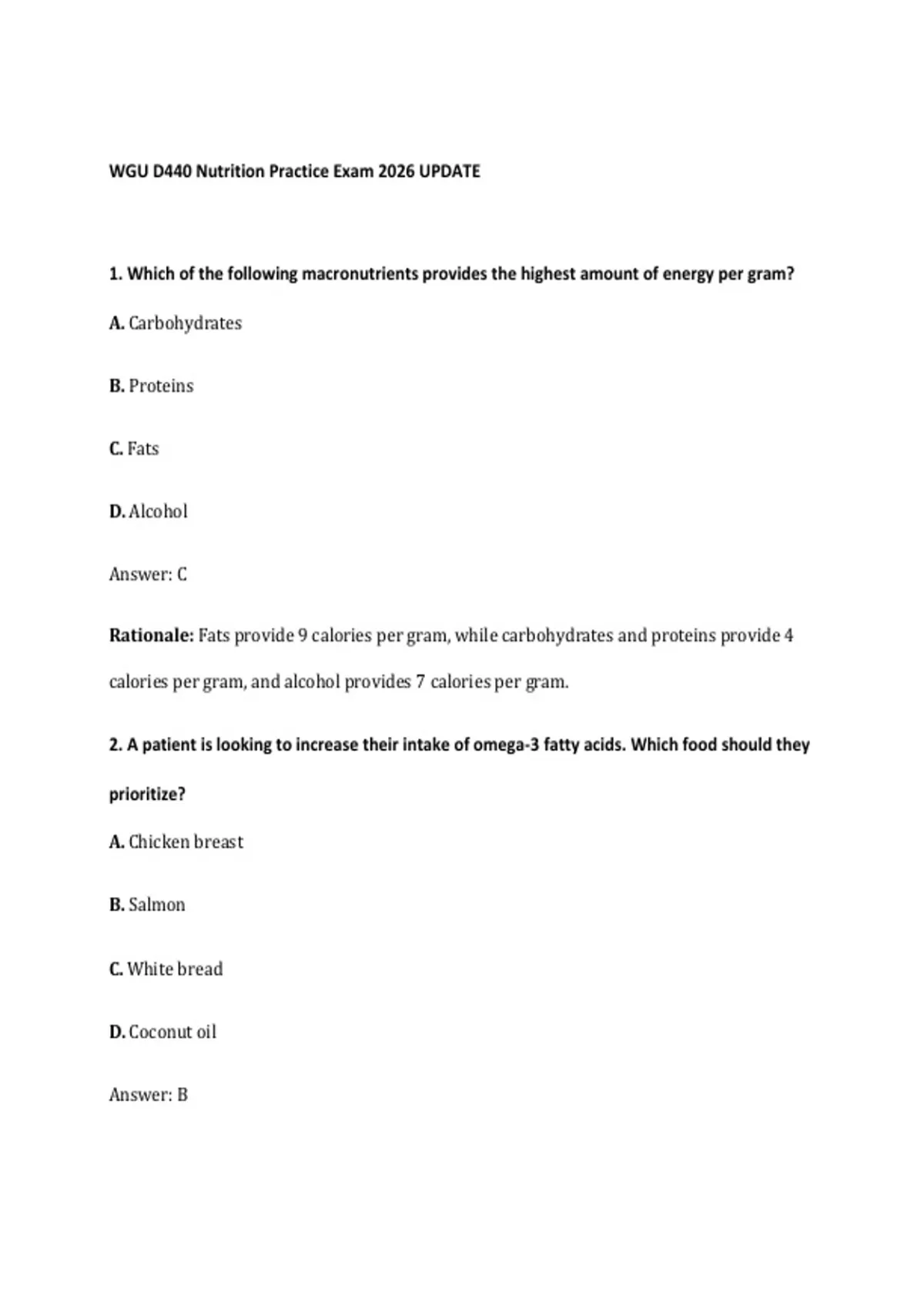 WGU D440 Nutrition Practice Exam 2026 UPDATE

1. Which of the following macronutrients provides the highest amount of energy per gram?

A. Carbohydrates

B. Proteins

C. Fats

D. Alcohol

Answer: C

Rationale: Fats provide 9 calories per gram, while carbohydrates and proteins provide 4 calories per gram, and alcohol provides 7 calories per gram.

2. A patient is looking to increase their intake of omega-3 fatty acids. Which food should they prioritize?

A. Chicken breast

B. Salmon

C. White bread

D. Coconut oil

Answer: B